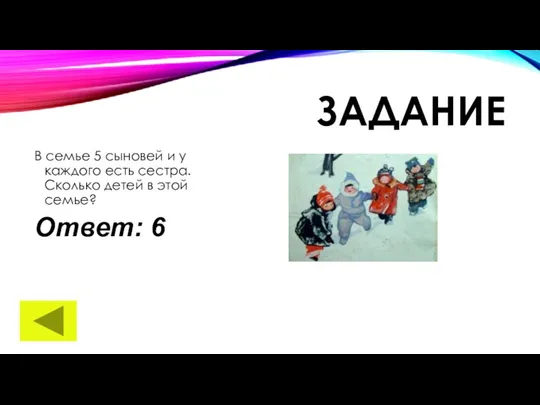 ЗАДАНИЕ

В семье 5 сыновей и у каждого есть сестра. Сколько детей в этой семье?

Ответ: 6